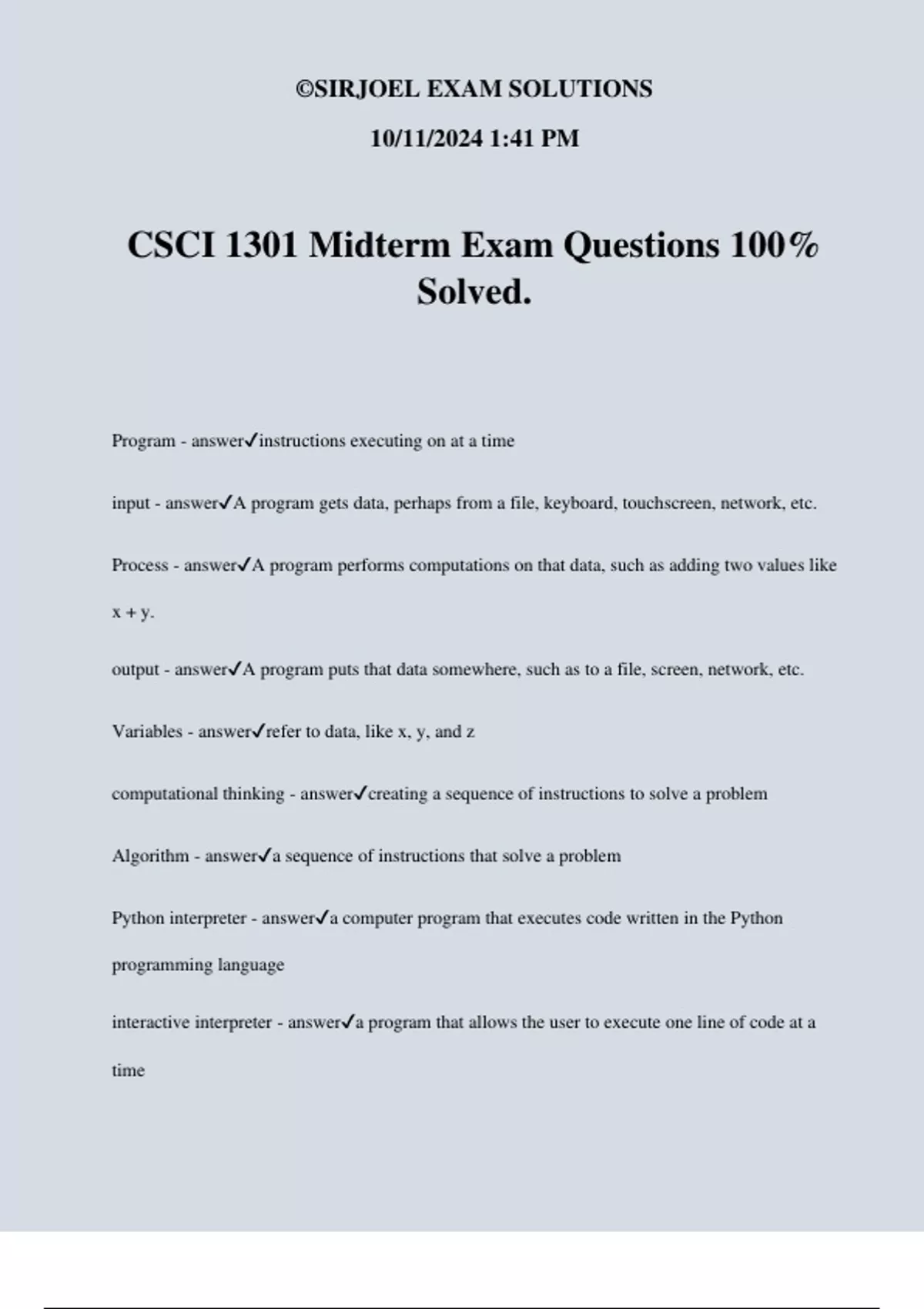 ©SIRJOEL EXAM SOLUTIONS

10/11/2024 1:41 PM

CSCI 1301 Midterm Exam Questions 100% Solved.

Program - answer✓instructions executing on at a time

input - answer✓A program gets data, perhaps from a file, keyboard, touchscreen, network, etc.

Process - answer✓A program performs computations on that data, such as adding two values like x + y.

output - answer✓A program puts that data somewhere, such as to a file, screen, network, etc.

Variables - answer✓refer to data, like x, y, and z

computational thinking - answer✓creating a sequence of instructions to solve a problem

Algorithm - answer✓a sequence of instructions that solve a problem

Python interpreter - answer✓a computer program that executes code written in the Python programming language

interactive interpreter - answer✓a program that allows the user to execute one line of code at a time